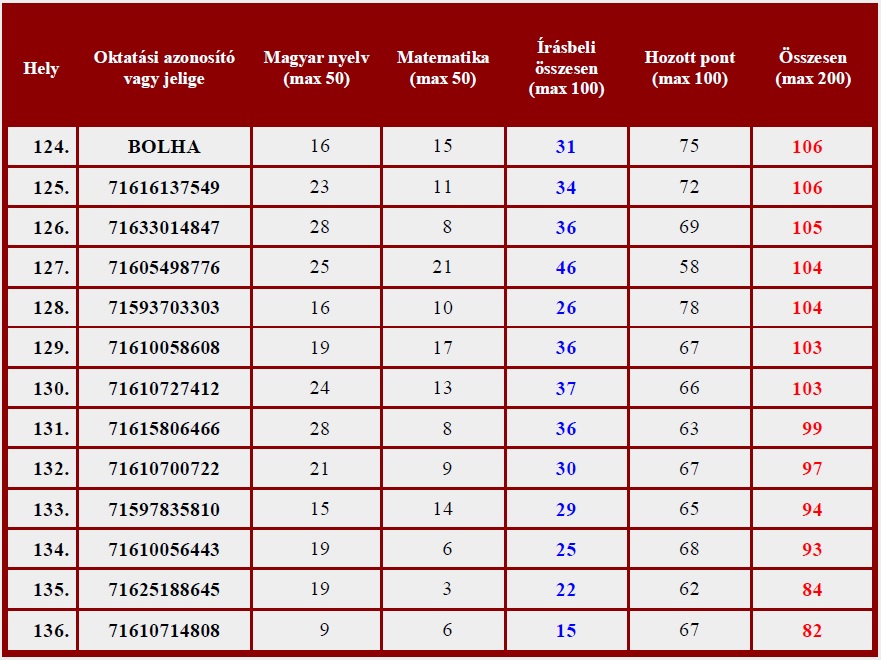 | Hely | Oktatási azonosító vagy jelige | Magyar nyelv (max 50) | Matematika (max 50) | Írásbeli összesen (max 100) | Hozott pont (max 100) | Összesen (max 200) |
|---|---|---|---|---|---|---|
| 124. | BOLHA | 16 | 15 | 31 | 75 | 106 |
| 125. | 71616137549 | 23 | 11 | 34 | 72 | 106 |
| 126. | 71633014847 | 28 | 8 | 36 | 69 | 105 |
| 127. | 71605498776 | 25 | 21 | 46 | 58 | 104 |
| 128. | 71593703303 | 16 | 10 | 26 | 78 | 104 |
| 129. | 71610058608 | 19 | 17 | 36 | 67 | 103 |
| 130. | 71610727412 | 24 | 13 | 37 | 66 | 103 |
| 131. | 71615806466 | 28 | 8 | 36 | 63 | 99 |
| 132. | 71610700722 | 21 | 9 | 30 | 67 | 97 |
| 133. | 71597835810 | 15 | 14 | 29 | 65 | 94 |
| 134. | 71610056443 | 19 | 6 | 25 | 68 | 93 |
| 135. | 71625188645 | 19 | 3 | 22 | 62 | 84 |
| 136. | 71610714808 | 9 | 6 | 15 | 67 | 82 |